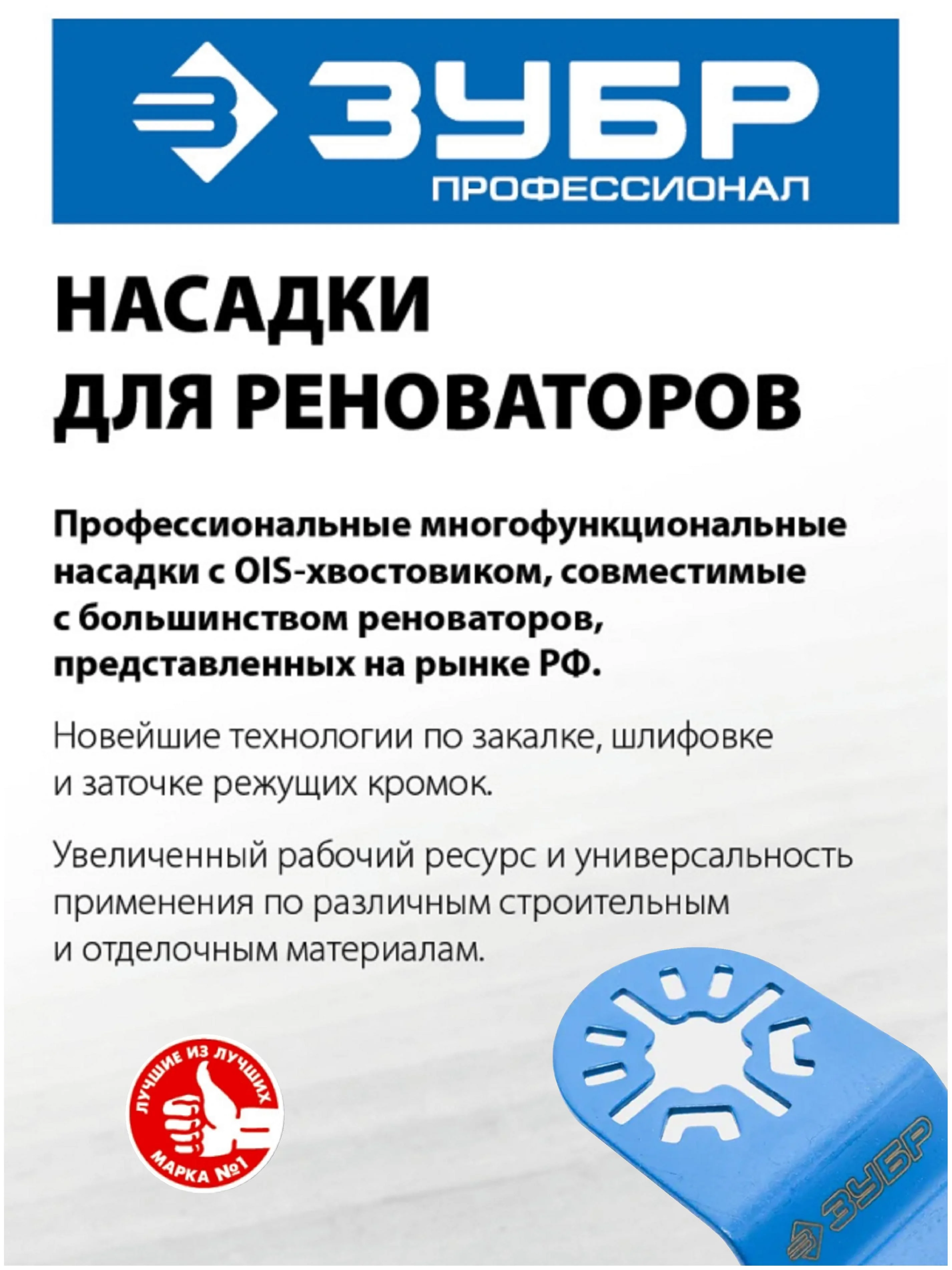 ЗУБР
ПРОФЕССИОНАЛ

НАСАДКИ ДЛЯ РЕНОВАТОРОВ

Профессиональные многофункциональные насадки с OIS-хвостовиком, совместимые с большинством реноваторов, представленных на рынке РФ.

Новейшие технологии по закалке, шлифовке и заточке режущих кромок.

Увеличенный рабочий ресурс и универсальность применения по различным строительным и отделочным материалам.

ЛУЧШИЕ ИЗ ЛУЧШИХ
МАРКА №1

ЗУБР